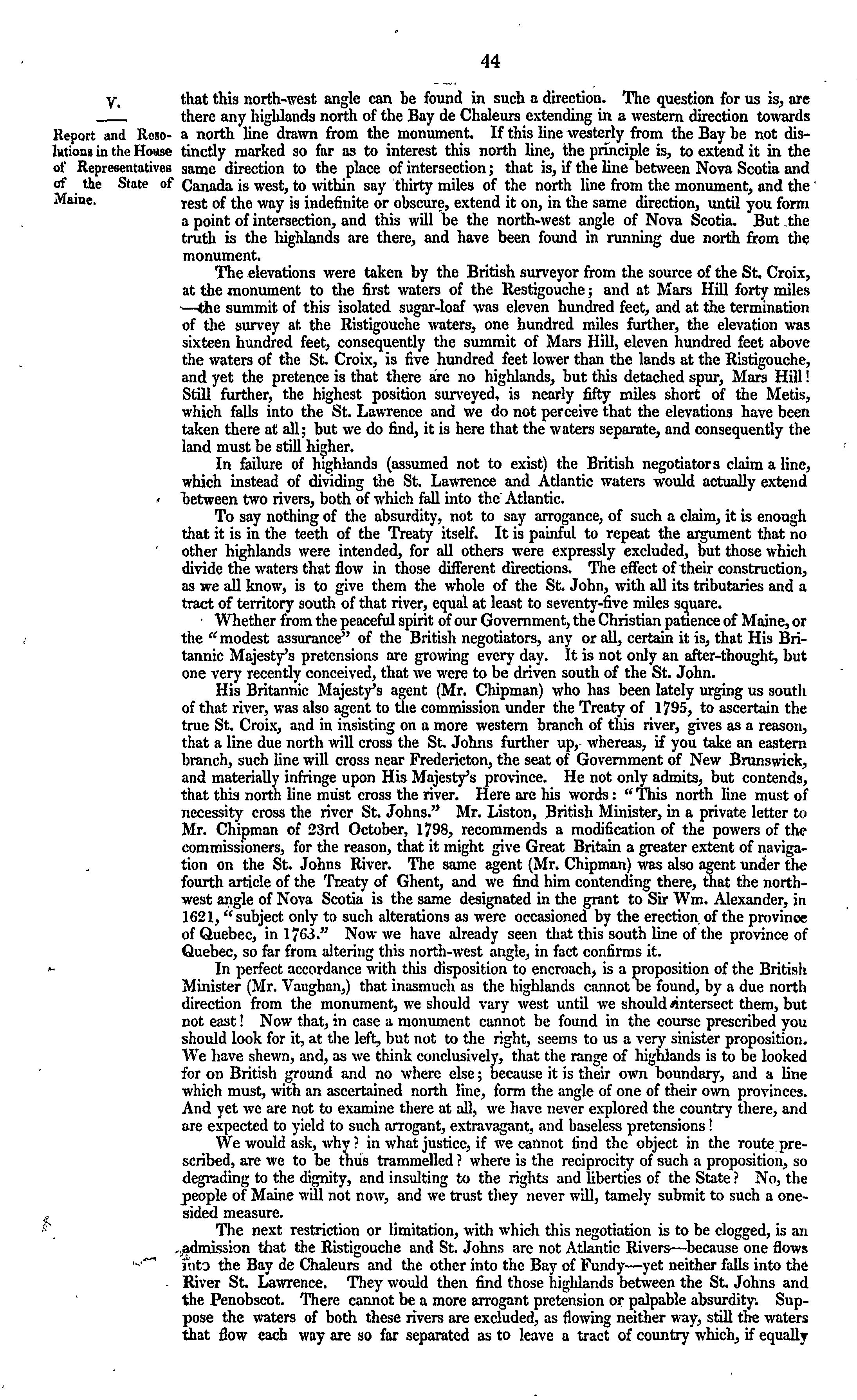 44

V.

Report and Resolutions in the House of Representatives of the State of Maine.

that this north-west angle can be found in such a direction. The question for us is, are there any highlands north of the Bay de Chaleurs extending in a western direction towards a north line drawn from the monument. If this line westerly from the Bay be not distinctly marked so far as to interest this north line, the principle is, to extend it in the same direction to the place of intersection; that is, if the line between Nova Scotia and Canada is west, to within say thirty miles of the north line from the monument, and the rest of the way is indefinite or obscure, extend it on, in the same direction, until you form a point of intersection, and this will be the north-west angle of Nova Scotia. But the truth is the highlands are there, and have been found in running due north from the monument.

The elevations were taken by the British surveyor from the source of the St. Croix, at the monument to the first waters of the Restigouche; and at Mars Hill forty miles —the summit of this isolated sugar-loaf was eleven hundred feet, and at the termination of the survey at the Ristigouche waters, one hundred miles further, the elevation was sixteen hundred feet, consequently the summit of Mars Hill, eleven hundred feet above the waters of the St. Croix, is five hundred feet lower than the lands at the Ristigouche, and yet the pretence is that there are no highlands, but this detached spur, Mars Hill! Still further, the highest position surveyed, is nearly fifty miles short of the Metis, which falls into the St. Lawrence and we do not perceive that the elevations have been taken there at all; but we do find, it is here that the waters separate, and consequently the land must be still higher.

In failure of highlands (assumed not to exist) the British negotiators claim a line, which instead of dividing the St. Lawrence and Atlantic waters would actually extend between two rivers, both of which fall into the Atlantic.

To say nothing of the absurdity, not to say arrogance, of such a claim, it is enough that it is in the teeth of the Treaty itself. It is painful to repeat the argument that no other highlands were intended, for all others were expressly excluded, but those which divide the waters that flow in those different directions. The effect of their construction, as we all know, is to give them the whole of the St. John, with all its tributaries and a tract of territory south of that river, equal at least to seventy-five miles square.

Whether from the peaceful spirit of our Government, the Christian patience of Maine, or the "modest assurance" of the British negotiators, any or all, certain it is, that His Britannic Majesty's pretensions are growing every day. It is not only an after-thought, but one very recently conceived, that we were to be driven south of the St. John.

His Britannic Majesty's agent (Mr. Chipman) who has been lately urging us south of that river, was also agent to the commission under the Treaty of 1795, to ascertain the true St. Croix, and in insisting on a more western branch of this river, gives as a reason, that a line due north will cross the St. Johns further up, whereas, if you take an eastern branch, such line will cross near Fredericton, the seat of Government of New Brunswick, and materially infringe upon His Majesty's province. He not only admits, but contends, that this north line must cross the river. Here are his words: "This north line must of necessity cross the river St. Johns." Mr. Liston, British Minister, in a private letter to Mr. Chipman of 23rd October, 1798, recommends a modification of the powers of the commissioners, for the reason, that it might give Great Britain a greater extent of navigation on the St. Johns River. The same agent (Mr. Chipman) was also agent under the fourth article of the Treaty of Ghent, and we find him contending there, that the north-west angle of Nova Scotia is the same designated in the grant to Sir Wm. Alexander, in 1621, "subject only to such alterations as were occasioned by the erection of the province of Quebec, in 1763." Now we have already seen that this south line of the province of Quebec, so far from altering this north-west angle, in fact confirms it.

In perfect accordance with this disposition to encroach, is a proposition of the British Minister (Mr. Vaughan,) that inasmuch as the highlands cannot be found, by a due north direction from the monument, we should vary west until we should intersect them, but not east! Now that, in case a monument cannot be found in the course prescribed you should look for it, at the left, but not to the right, seems to us a very sinister proposition. We have shewn, and, as we think conclusively, that the range of highlands is to be looked for on British ground and no where else; because it is their own boundary, and a line which must, with an ascertained north line, form the angle of one of their own provinces. And yet we are not to examine there at all, we have never explored the country there, and are expected to yield to such arrogant, extravagant, and baseless pretensions!

We would ask, why? in what justice, if we cannot find the object in the route prescribed, are we to be thus trammelled? where is the reciprocity of such a proposition, so degrading to the dignity, and insulting to the rights and liberties of the State? No, the people of Maine will not now, and we trust they never will, tamely submit to such a one-sided measure.

The next restriction or limitation, with which this negotiation is to be clogged, is an admission that the Ristigouche and St. Johns are not Atlantic Rivers—because one flows into the Bay de Chaleurs and the other into the Bay of Fundy—yet neither falls into the River St. Lawrence. They would then find those highlands between the St. Johns and the Penobscot. There cannot be a more arrogant pretension or palpable absurdity. Suppose the waters of both these rivers are excluded, as flowing neither way, still the waters that flow each way are so far separated as to leave a tract of country which, if equally